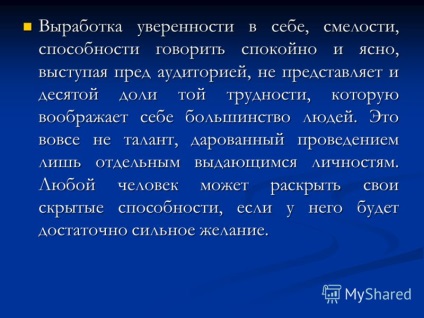 Выработка уверенности в себе, смелости, способности говорить спокойно и ясно, выступая пред аудиторией, не представляет и десятой доли той трудности, которую воображает себе большинство людей. Это вовсе не талант, дарованный проведением лишь отдельным выдающимся личностям. Любой человек может раскрыть свои скрытые способности, если у него будет достаточно сильное желание.

MyShared